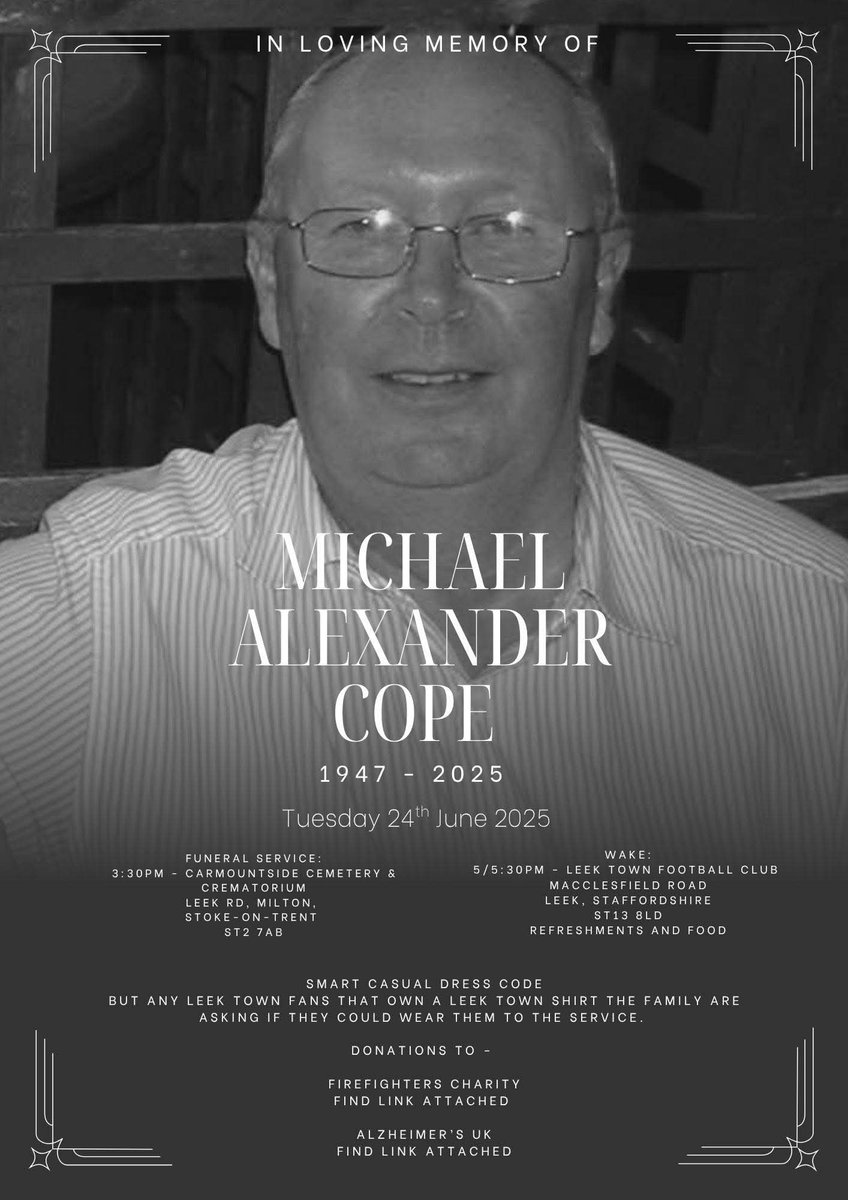 IN LOVING MEMORY OF

MICHAEL ALEXANDER COPE

1947 - 2025

Tuesday 24$^{th}$ June 2025

FUNERAL SERVICE:
3:30PM - CARMOUNTSIDE CEMETERY & CREMATORIUM
LEEK RD, MILTON,
STOKE-ON-TRENT
ST2 7AB

WAKE:
5/5:30PM - LEEK TOWN FOOTBALL CLUB
MACCLESFIELD ROAD
LEEK, STAFFORDSHIRE
ST13 8LD
REFRESHMENTS AND FOOD

SMART CASUAL DRESS CODE
BUT ANY LEEK TOWN FANS THAT OWN A LEEK TOWN SHIRT THE FAMILY ARE ASKING IF THEY COULD WEAR THEM TO THE SERVICE.

DONATIONS TO -

FIREFIGHTERS CHARITY
FIND LINK ATTACHED

ALZHEIMER'S UK
FIND LINK ATTACHED